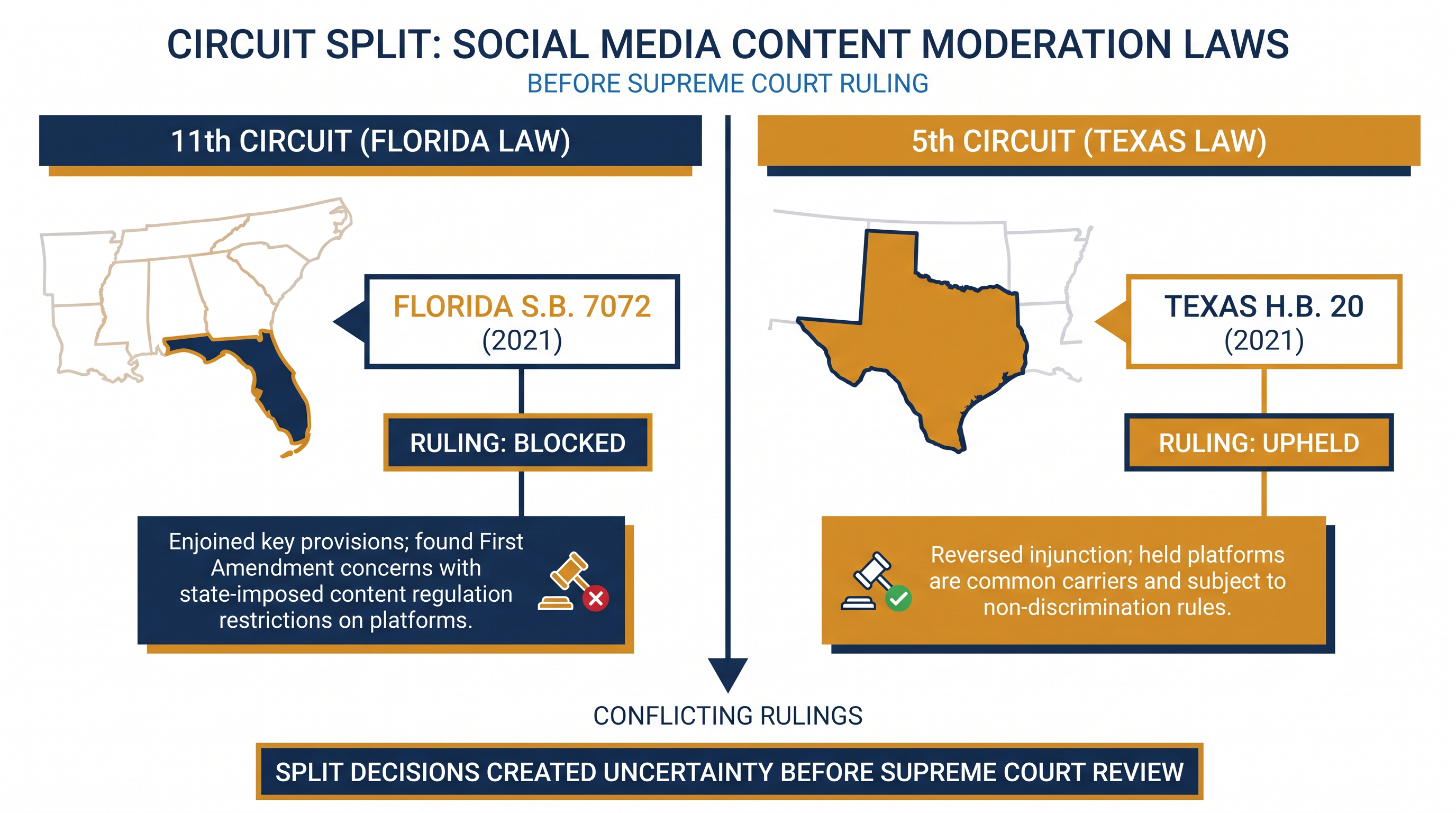 CIRCUIT SPLIT: SOCIAL MEDIA CONTENT MODERATION LAWS
BEFORE SUPREME COURT RULING

11th CIRCUIT (FLORIDA LAW)

FLORIDA S.B. 7072
(2021)

RULING: BLOCKED

Enjoined key provisions; found First Amendment concerns with state-imposed content regulation restrictions on platforms.

5th CIRCUIT (TEXAS LAW)

TEXAS H.B. 20
(2021)

RULING: UPHELD

Reversed injunction; held platforms are common carriers and subject to non-discrimination rules.

CONFLICTING RULINGS

SPLIT DECISIONS CREATED UNCERTAINTY BEFORE SUPREME COURT REVIEW